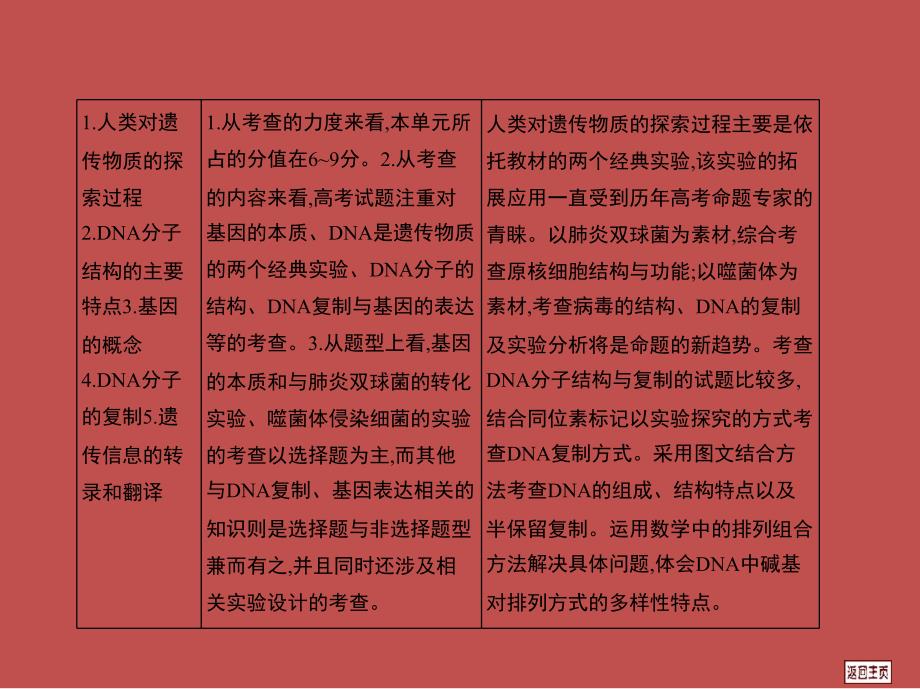 | 1.人类对遗传物质的探索过程 2.DNA分子结构的主要特点3.基因的概念 4.DNA分子的复制5.遗传信息的转录和翻译 | 1.从考查的力度来看,本单元所占的分值在6~9分。2.从考查的内容来看,高考试题注重对基因的本质、DNA是遗传物质的两个经典实验、DNA分子的结构、DNA复制与基因的表达等的考查。3.从题型上看,基因的本质和与肺炎双球菌的转化实验、噬菌体侵染细菌的实验的考查以选择题为主,而其他与DNA复制、基因表达相关的知识则是选择题与非选择题型兼而有之,并且同时还涉及相关实验设计的考查。 | 人类对遗传物质的探索过程主要是依托教材的两个经典实验,该实验的拓展应用一直受到历年高考命题专家的青睐。以肺炎双球菌为素材,综合考查原核细胞结构与功能;以噬菌体为素材,考查病毒的结构、DNA的复制及实验分析将是命题的新趋势。考查DNA分子结构与复制的试题比较多,结合同位素标记以实验探究的方式考查DNA复制方式。采用图文结合方法考查DNA的组成、结构特点以及半保留复制。运用数学中的排列组合方法解决具体问题,体会DNA中碱基对排列方式的多样性特点。 |
|---|---|---|

返回主页